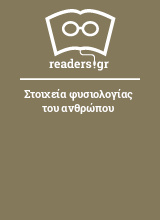 readers.gr

Στοιχεία φυσιολογίας του ανθρώπου